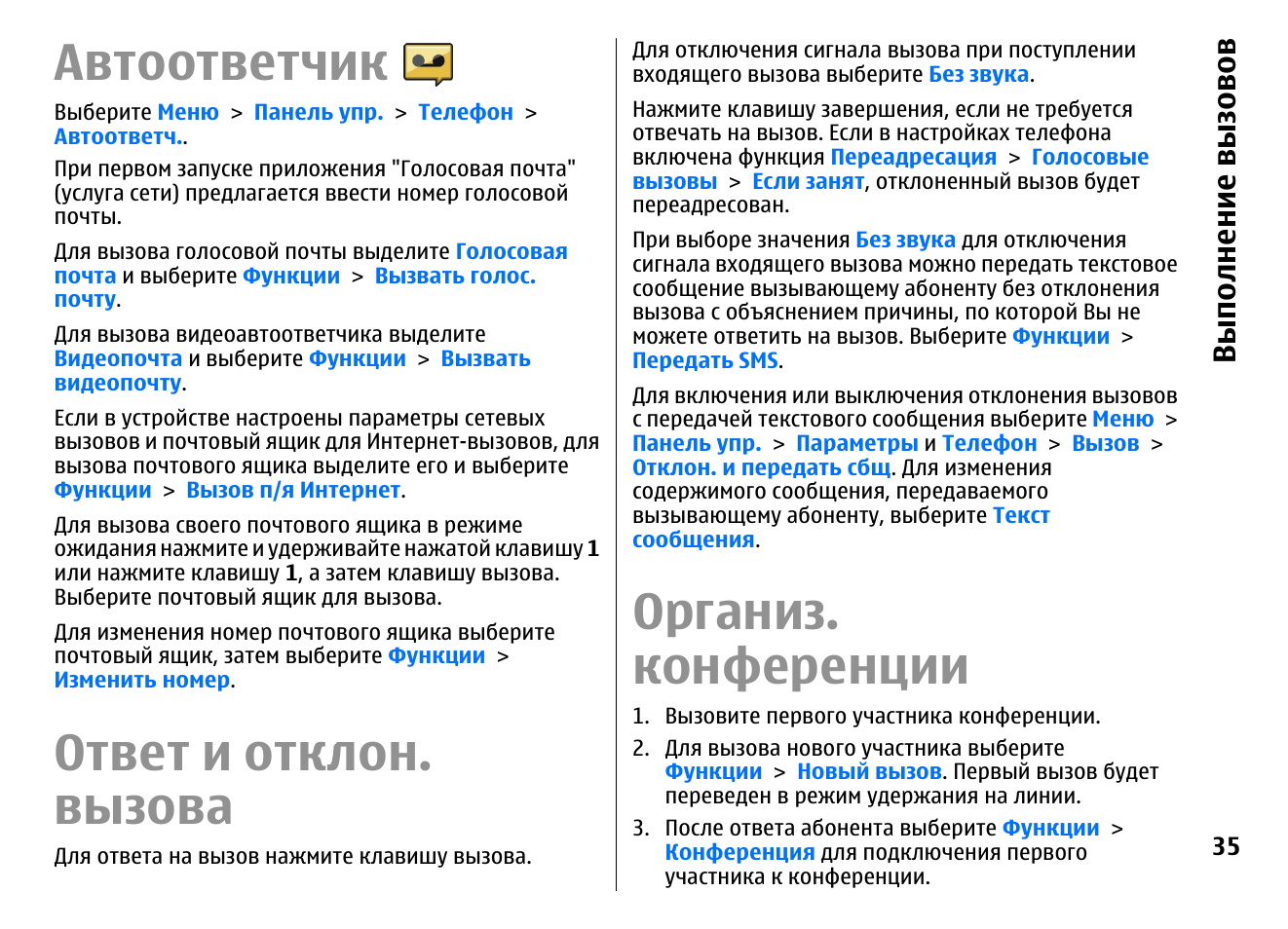 Автоответчик

Выберите Меню > Панель упр. > Телефон > Автоответч..

При первом запуске приложения "Голосовая почта" (услуга сети) предлагается ввести номер голосовой почты.

Для вызова голосовой почты выделите Голосовая почта и выберите Функции > Вызвать голос. почту.

Для вызова видеоавтоответчика выделите Видеопочта и выберите Функции > Вызвать видеопочту.

Если в устройстве настроены параметры сетевых вызовов и почтовый ящик для Интернет-вызовов, для вызова почтового ящика выделите его и выберите Функции > Вызов п/я Интернет.

Для вызова своего почтового ящика в режиме ожидания нажмите и удерживайте нажатой клавишу 1 или нажмите клавишу 1, а затем клавишу вызова. Выберите почтовый ящик для вызова.

Для изменения номер почтового ящика выберите почтовый ящик, затем выберите Функции > Изменить номер.

Ответ и отклон. вызова

Для ответа на вызов нажмите клавишу вызова.

Для отключения сигнала вызова при поступлении входящего вызова выберите Без звука.

Нажмите клавишу завершения, если не требуется отвечать на вызов. Если в настройках телефона включена функция Переадресация > Голосовые вызовы > Если занят, отклоненный вызов будет переадресован.

При выборе значения Без звука для отключения сигнала входящего вызова можно передать текстовое сообщение вызывающему абоненту без отклонения вызова с объяснением причины, по которой Вы не можете ответить на вызов. Выберите Функции > Передать SMS.

Для включения или выключения отклонения вызовов с передачей текстового сообщения выберите Меню > Панель упр. > Параметры и Телефон > Вызов > Отклон. и передать сбщ. Для изменения содержимого сообщения, передаваемого вызывающему абоненту, выберите Текст сообщения.

Организ. конференции

1. Вызовите первого участника конференции.
2. Для вызова нового участника выберите Функции > Новый вызов. Первый вызов будет переведен в режим удержания на линии.
3. После ответа абонента выберите Функции > Конференция для подключения первого участника к конференции.

Выполнение вызовов

35